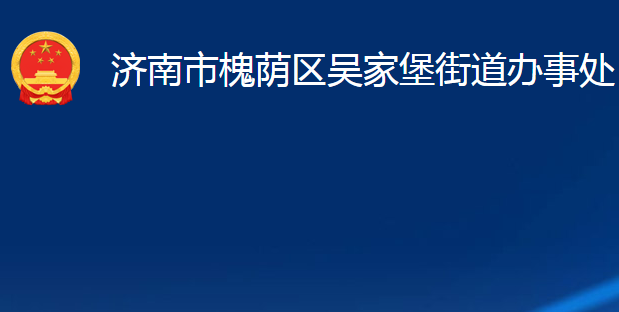 济南市槐荫区吴家堡街道办事处